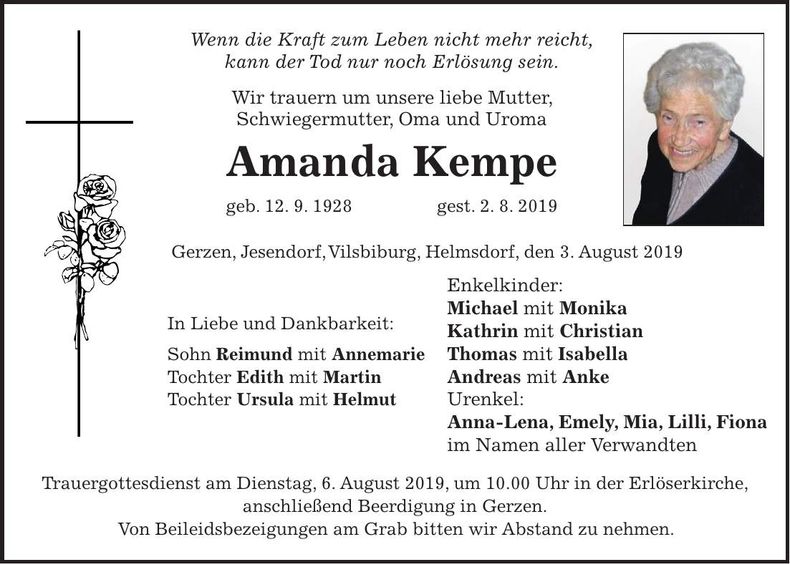 Wenn die Kraft zum Leben nicht mehr reicht, kann der Tod nur noch Erlösung sein.

Wir trauern um unsere liebe Mutter, Schwiegermutter, Oma und Uroma

Amanda Kempe

geb. 12. 9. 1928 gest. 2. 8. 2019

Gerzen, Jesendorf, Vilsbiburg, Helmsdorf, den 3. August 2019

In Liebe und Dankbarkeit:

Sohn Reimund mit Annemarie
Tochter Edith mit Martin
Tochter Ursula mit Helmut

Enkelkinder:
Michael mit Monika
Kathrin mit Christian
Thomas mit Isabella
Andreas mit Anke
Urenkel:
Anna-Lena, Emely, Mia, Lilli, Fiona
im Namen aller Verwandten

Trauergottesdienst am Dienstag, 6. August 2019, um 10.00 Uhr in der Erlöserkirche, anschließend Beerdigung in Gerzen.
Von Beileidsbezeigungen am Grab bitten wir Abstand zu nehmen.